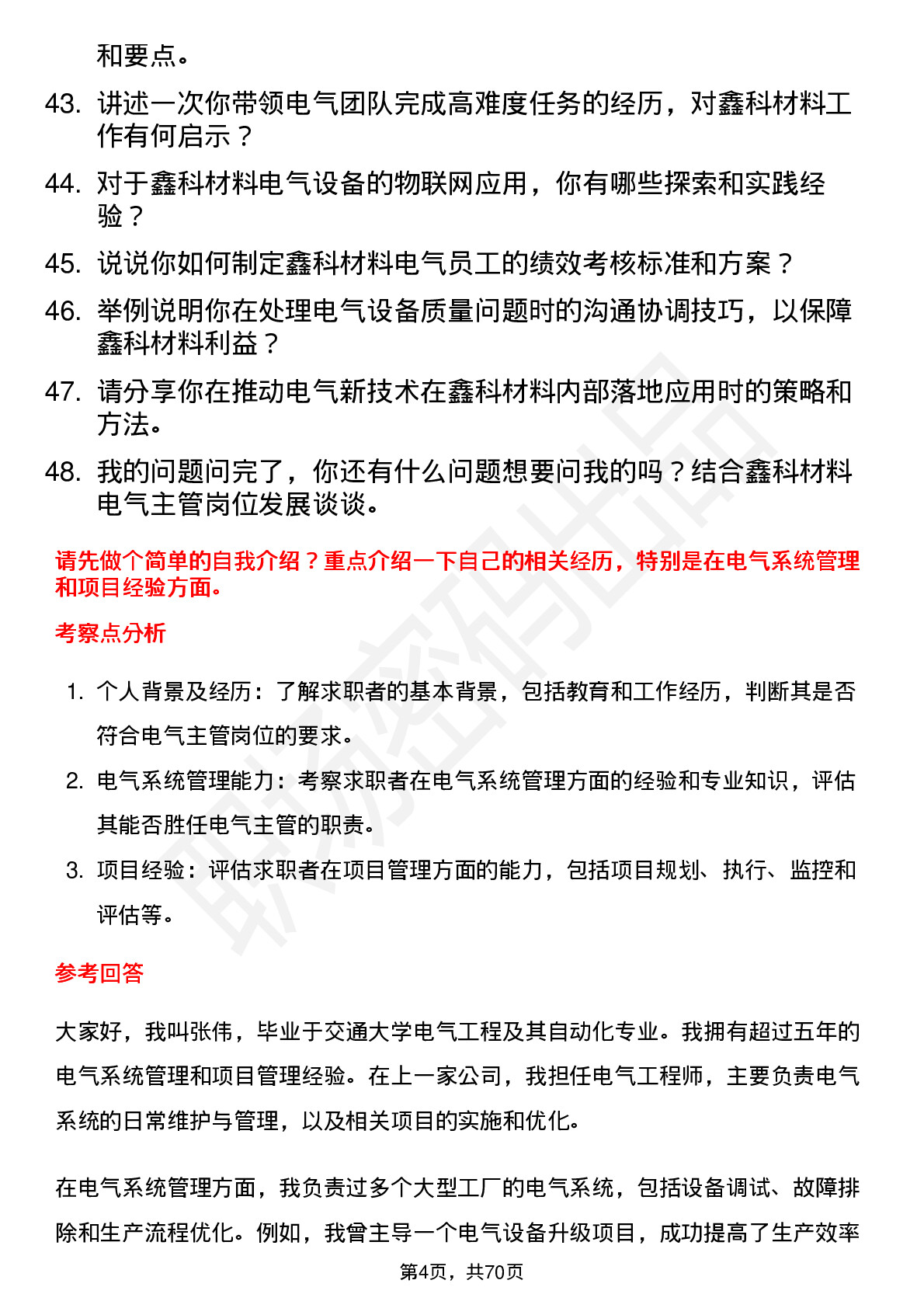 和要点。

43. 讲述一次你带领电气团队完成高难度任务的经历，对鑫科材料工作有何启示？

44. 对于鑫科材料电气设备的物联网应用，你有哪些探索和实践经验？

45. 说说你如何制定鑫科材料电气员工的绩效考核标准和方案？

46. 举例说明你在处理电气设备质量问题时的沟通协调技巧，以保障鑫科材料利益？

47. 请分享你在推动电气新技术在鑫科材料内部落地应用时的策略和方法。

48. 我的问题问完了，你还有什么问题想要问我的吗？结合鑫科材料电气主管岗位发展谈谈。

请先做个简单的自我介绍？重点介绍一下自己的相关经历，特别是在电气系统管理和项目经验方面。

考察点分析

1. 个人背景及经历：了解求职者的基本背景，包括教育和工作经历，判断其是否符合电气主管岗位的要求。

2. 电气系统管理能力：考察求职者在电气系统管理方面的经验和专业知识，评估其能否胜任电气主管的职责。

3. 项目经验：评估求职者在项目管理方面的能力，包括项目规划、执行、监控和评估等。

参考回答

大家好，我叫张伟，毕业于交通大学电气工程及其自动化专业。我拥有超过五年的电气系统管理和项目管理经验。在上一家公司，我担任电气工程师，主要负责电气系统的日常维护与管理，以及相关项目的实施和优化。

在电气系统管理方面，我负责过多个大型工厂的电气系统，包括设备调试、故障排除和生产流程优化。例如，我曾主导一个电气设备升级项目，成功提高了生产效率

第4页，共70页